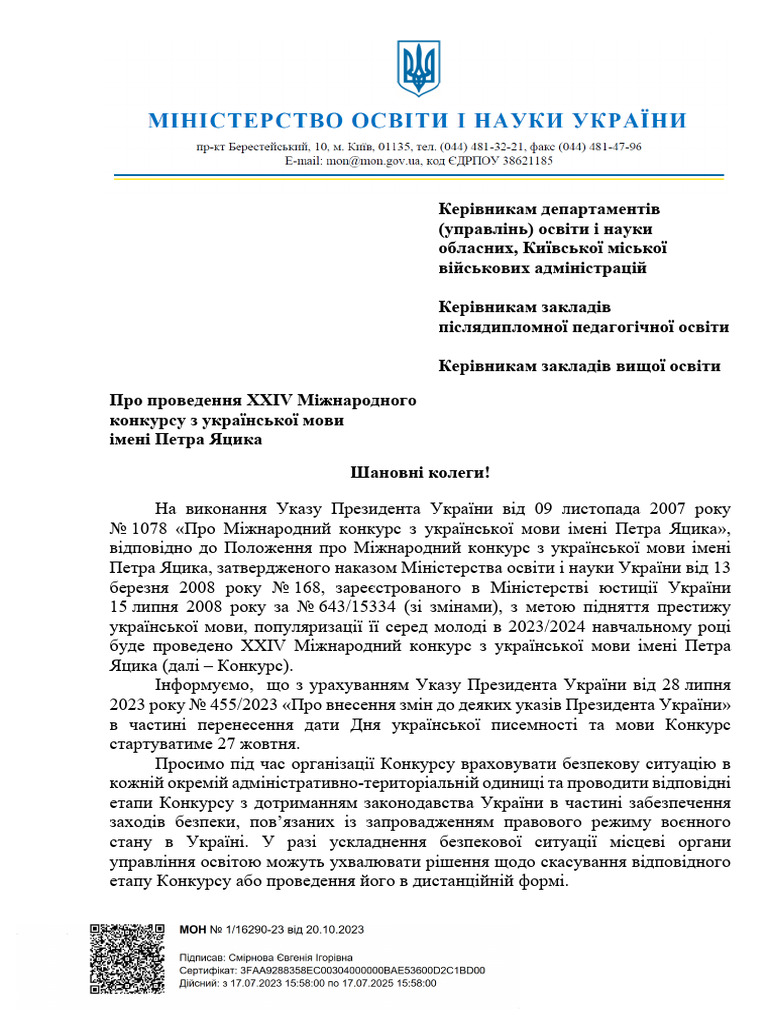 МІНІСТЕРСТВО ОСВІТИ І НАУКИ УКРАЇНИ

пр-кт Берестейський, 10, м. Київ, 01135, тел. (044) 481-32-21, факс (044) 481-47-96
E-mail: mon@mon.gov.ua, код ЄДРПОУ 38621185

Керівникам департаментів (управлінь) освіти і науки обласних, Київської міської військових адміністрацій

Керівникам закладів післядипломної педагогічної освіти

Керівникам закладів вищої освіти

Про проведення XXIV Міжнародного конкурсу з української мови імені Петра Яцика

Шановні колеги!

На виконання Указу Президента України від 09 листопада 2007 року № 1078 «Про Міжнародний конкурс з української мови імені Петра Яцика», відповідно до Положення про Міжнародний конкурс з української мови імені Петра Яцика, затвердженого наказом Міністерства освіти і науки України від 13 березня 2008 року № 168, зареєстрованого в Міністерстві юстиції України 15 липня 2008 року за № 643/15334 (зі змінами), з метою підняття престижу української мови, популяризації її серед молоді в 2023/2024 навчальному році буде проведено XXIV Міжнародний конкурс з української мови імені Петра Яцика (далі – Конкурс).

Інформуємо, що з урахуванням Указу Президента України від 28 липня 2023 року № 455/2023 «Про внесення змін до деяких указів Президента України» в частині перенесення дати Дня української писемності та мови Конкурс стартуватиме 27 жовтня.

Просимо під час організації Конкурсу враховувати безпекову ситуацію в кожній окремій адміністративно-територіальній одиниці та проводити відповідні етапи Конкурсу з дотриманням законодавства України в частині забезпечення заходів безпеки, пов'язаних із запровадженням правового режиму воєнного стану в Україні. У разі ускладнення безпекової ситуації місцеві органи управління освітою можуть ухвалювати рішення щодо скасування відповідного етапу Конкурсу або проведення його в дистанційній формі.

МОН № 1/16290-23 від 20.10.2023

Підписав: Смірнова Євгенія Ігорівна
Сертифікат: 3FAA9288358EC00304000000BAE53600D2C1BD00
Дійсний: з 17.07.2023 15:58:00 по 17.07.2025 15:58:00